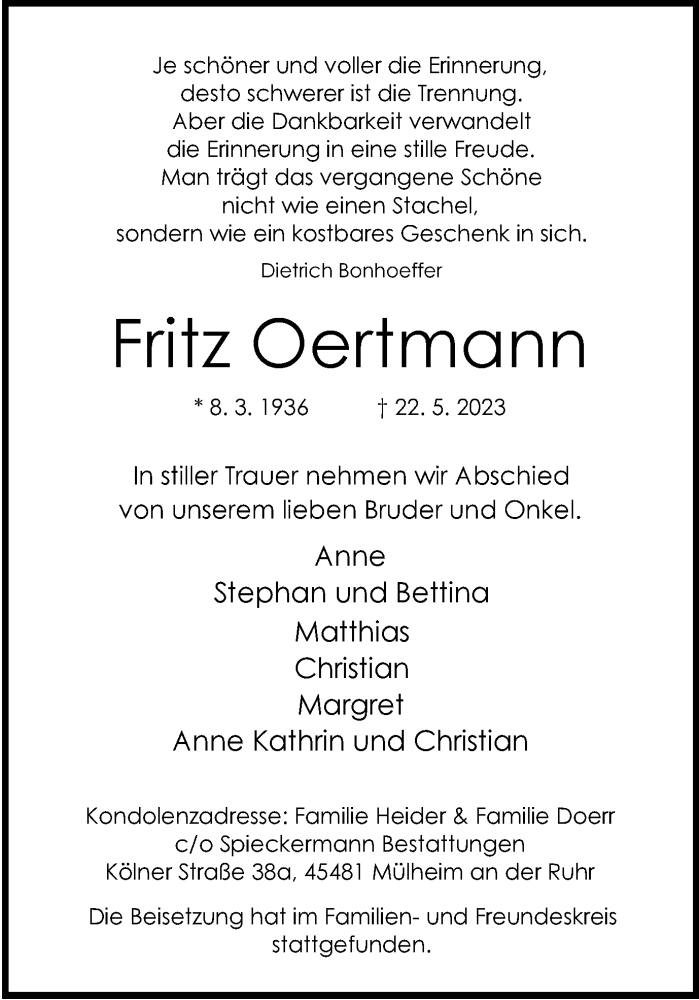 Je schöner und voller die Erinnerung,
desto schwerer ist die Trennung.
Aber die Dankbarkeit verwandelt
die Erinnerung in eine stille Freude.
Man trägt das vergangene Schöne
nicht wie einen Stachel,
sondern wie ein kostbares Geschenk in sich.

Dietrich Bonhoeffer

Fritz Oertmann

* 8. 3. 1936 † 22. 5. 2023

In stiller Trauer nehmen wir Abschied
von unserem lieben Bruder und Onkel.

Anne
Stephan und Bettina
Matthias
Christian
Margret
Anne Kathrin und Christian

Kondolenzadresse: Familie Heider & Familie Doerr
c/o Spieckermann Bestattungen
Kölner Straße 38a, 45481 Mülheim an der Ruhr

Die Beisetzung hat im Familien- und Freundeskreis stattgefunden.